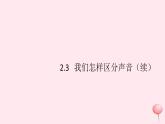 2.3 我们怎样区分声音（续）